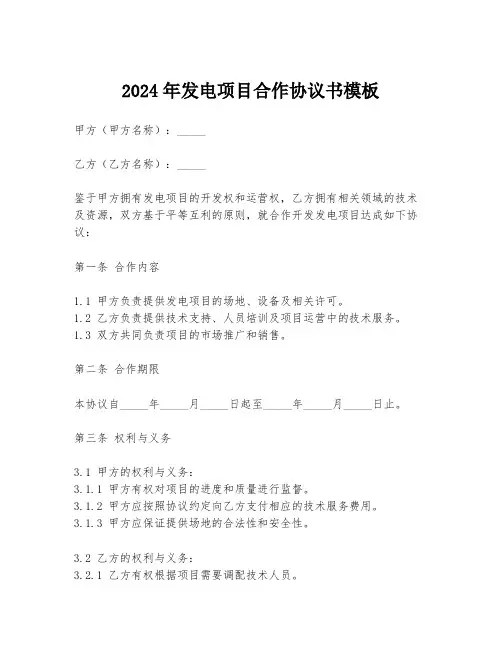 2024年发电项目合作协议书模板

甲方（甲方名称）：_____

乙方（乙方名称）：_____

鉴于甲方拥有发电项目的开发权和运营权，乙方拥有相关领域的技术及资源，双方基于平等互利的原则，就合作开发发电项目达成如下协议：

第一条 合作内容

1.1 甲方负责提供发电项目的场地、设备及相关许可。
1.2 乙方负责提供技术支持、人员培训及项目运营中的技术服务。
1.3 双方共同负责项目的市场推广和销售。

第二条 合作期限

本协议自_____年_____月_____日起至_____年_____月_____日止。

第三条 权利与义务

3.1 甲方的权利与义务：
3.1.1 甲方有权对项目的进度和质量进行监督。
3.1.2 甲方应按照协议约定向乙方支付相应的技术服务费用。
3.1.3 甲方应保证提供场地的合法性和安全性。

3.2 乙方的权利与义务：
3.2.1 乙方有权根据项目需要调配技术人员。